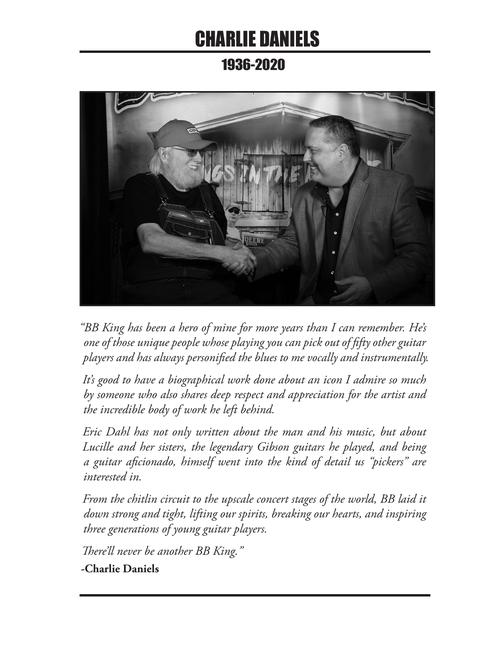 CHARLIE DANIELS

1936-2020

"BB King has been a hero of mine for more years than I can remember. He's one of those unique people whose playing you can pick out of fifty other guitar players and has always personified the blues to me vocally and instrumentally.

It's good to have a biographical work done about an icon I admire so much by someone who also shares deep respect and appreciation for the artist and the incredible body of work he left behind.

Eric Dahl has not only written about the man and his music, but about Lucille and her sisters, the legendary Gibson guitars he played, and being a guitar aficionado, himself went into the kind of detail us "pickers" are interested in.

From the chitlin circuit to the upscale concert stages of the world, BB laid it down strong and tight, lifting our spirits, breaking our hearts, and inspiring three generations of young guitar players.

There'll never be another BB King."

-Charlie Daniels